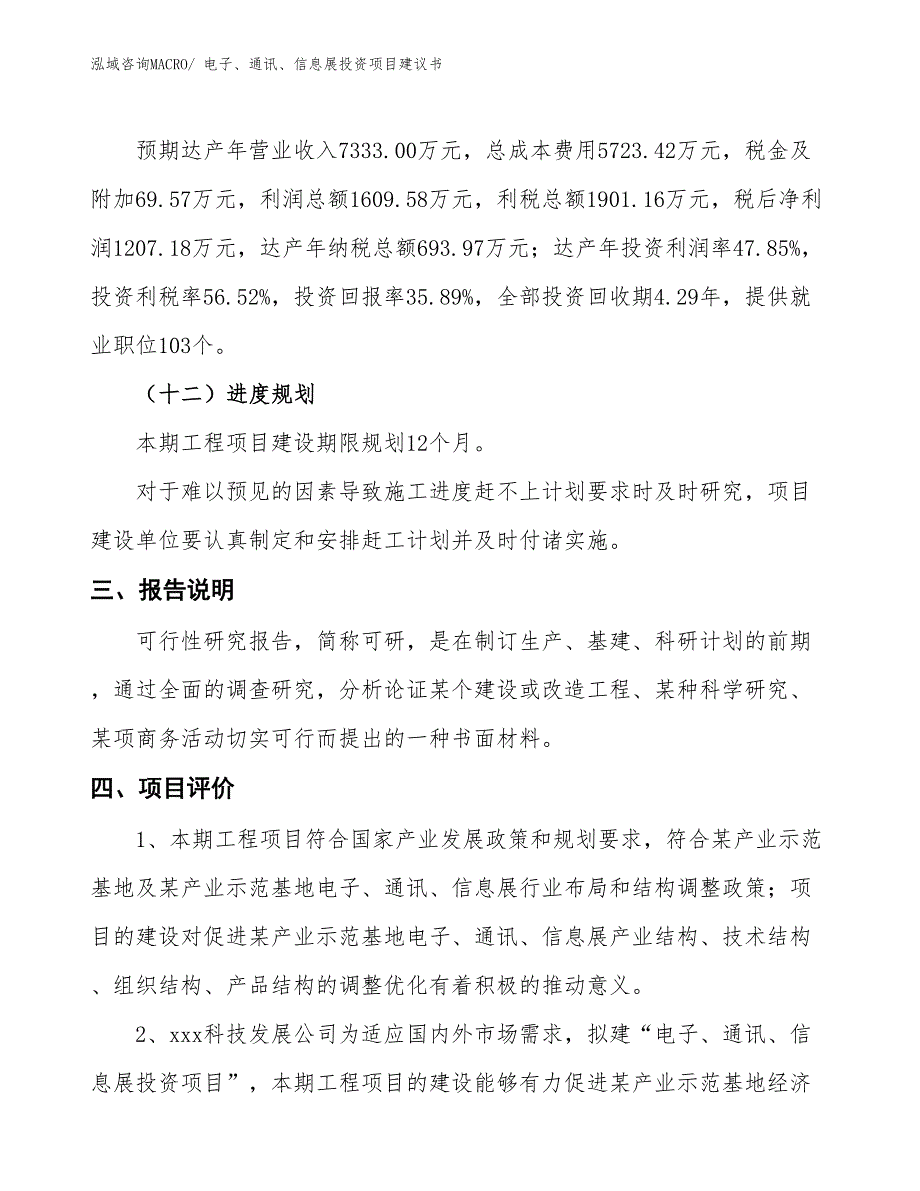 泓域咨询MACRO/ 电子、通讯、信息展投资项目建议书

预期达产年营业收入7333.00万元，总成本费用5723.42万元，税金及附加69.57万元，利润总额1609.58万元，利税总额1901.16万元，税后净利润1207.18万元，达产年纳税总额693.97万元；达产年投资利润率47.85%，投资利税率56.52%，投资回报率35.89%，全部投资回收期4.29年，提供就业职位103个。

（十二）进度规划

本期工程项目建设期限规划12个月。

对于难以预见的因素导致施工进度赶不上计划要求时及时研究，项目建设单位要认真制定和安排赶工计划并及时付诸实施。

三、报告说明

可行性研究报告，简称可研，是在制订生产、基建、科研计划的前期，通过全面的调查研究，分析论证某个建设或改造工程、某种科学研究、某项商务活动切实可行而提出的一种书面材料。

四、项目评价

1、本期工程项目符合国家产业发展政策和规划要求，符合某产业示范基地及某产业示范基地电子、通讯、信息展行业布局和结构调整政策；项目的建设对促进某产业示范基地电子、通讯、信息展产业结构、技术结构、组织结构、产品结构的调整优化有着积极的推动意义。

2、xxx科技发展公司为适应国内外市场需求，拟建“电子、通讯、信息展投资项目”，本期工程项目的建设能够有力促进某产业示范基地经济